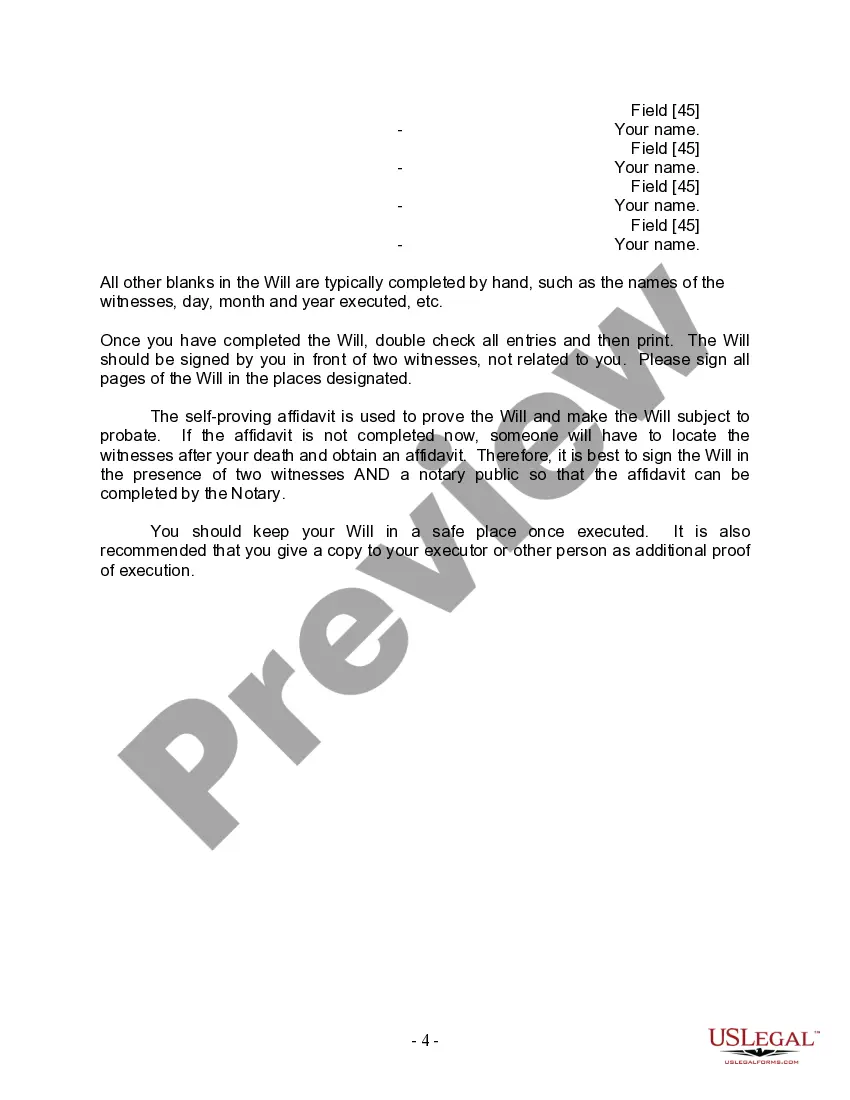 Field [45]
- Your name.
Field [45]
- Your name.
Field [45]
- Your name.
Field [45]
- Your name.

All other blanks in the Will are typically completed by hand, such as the names of the witnesses, day, month and year executed, etc.

Once you have completed the Will, double check all entries and then print. The Will should be signed by you in front of two witnesses, not related to you. Please sign all pages of the Will in the places designated.

The self-proving affidavit is used to prove the Will and make the Will subject to probate. If the affidavit is not completed now, someone will have to locate the witnesses after your death and obtain an affidavit. Therefore, it is best to sign the Will in the presence of two witnesses AND a notary public so that the affidavit can be completed by the Notary.

You should keep your Will in a safe place once executed. It is also recommended that you give a copy to your executor or other person as additional proof of execution.

Preview

- 4 -

USLEGAL™
USLEGALFORMS.COM